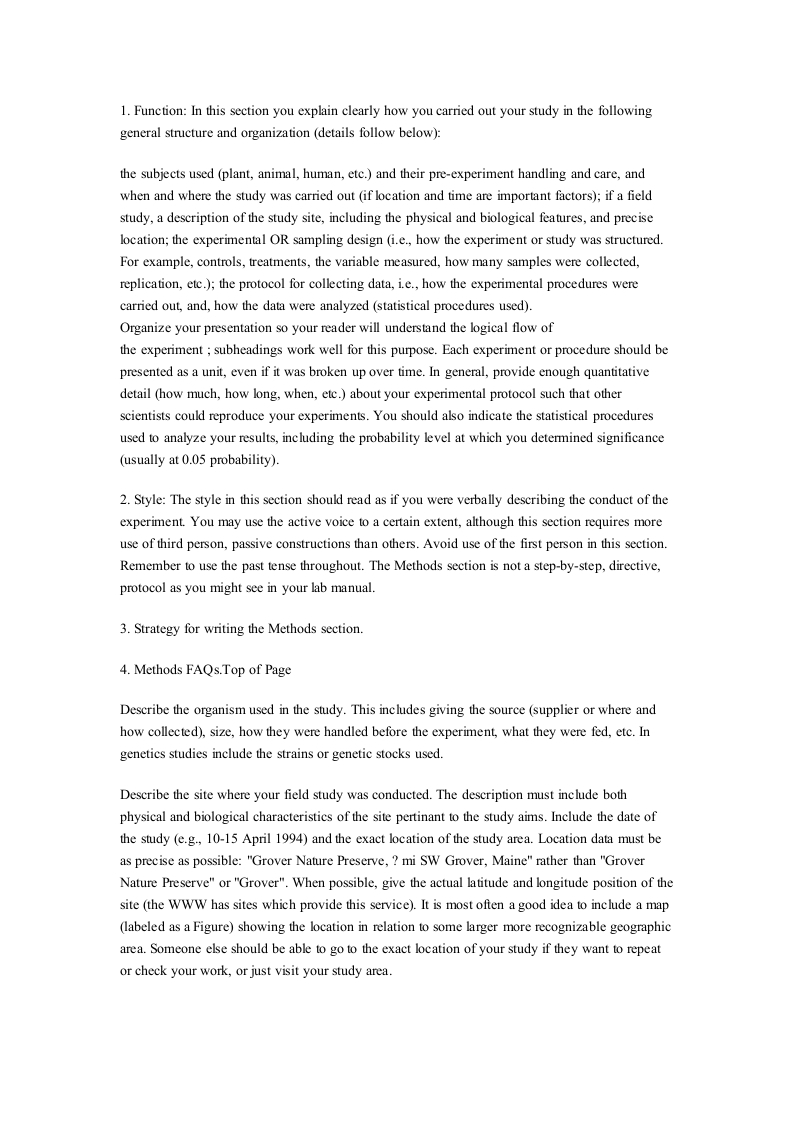 1. Function: In this section you explain clearly how you carried out your study in the following general structure and organization (details follow below):

the subjects used (plant, animal, human, etc.) and their pre-experiment handling and care, and when and where the study was carried out (if location and time are important factors); if a field study, a description of the study site, including the physical and biological features, and precise location; the experimental OR sampling design (i.e., how the experiment or study was structured. For example, controls, treatments, the variable measured, how many samples were collected, replication, etc.); the protocol for collecting data, i.e., how the experimental procedures were carried out, and, how the data were analyzed (statistical procedures used).
Organize your presentation so your reader will understand the logical flow of the experiment ; subheadings work well for this purpose. Each experiment or procedure should be presented as a unit, even if it was broken up over time. In general, provide enough quantitative detail (how much, how long, when, etc.) about your experimental protocol such that other scientists could reproduce your experiments. You should also indicate the statistical procedures used to analyze your results, including the probability level at which you determined significance (usually at 0.05 probability).

2. Style: The style in this section should read as if you were verbally describing the conduct of the experiment. You may use the active voice to a certain extent, although this section requires more use of third person, passive constructions than others. Avoid use of the first person in this section. Remember to use the past tense throughout. The Methods section is not a step-by-step, directive, protocol as you might see in your lab manual.

3. Strategy for writing the Methods section.

4. Methods FAQs.Top of Page

Describe the organism used in the study. This includes giving the source (supplier or where and how collected), size, how they were handled before the experiment, what they were fed, etc. In genetics studies include the strains or genetic stocks used.

Describe the site where your field study was conducted. The description must include both physical and biological characteristics of the site pertinant to the study aims. Include the date of the study (e.g., 10-15 April 1994) and the exact location of the study area. Location data must be as precise as possible: "Grover Nature Preserve, ? mi SW Grover, Maine" rather than "Grover Nature Preserve" or "Grover". When possible, give the actual latitude and longitude position of the site (the WWW has sites which provide this service). It is most often a good idea to include a map (labeled as a Figure) showing the location in relation to some larger more recognizable geographic area. Someone else should be able to go to the exact location of your study if they want to repeat or check your work, or just visit your study area.